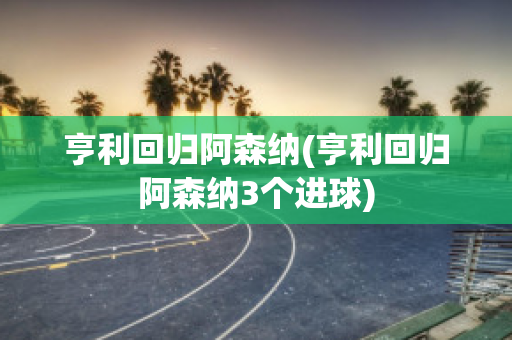 亨利回归阿森纳(亨利回归阿森纳3个进球)